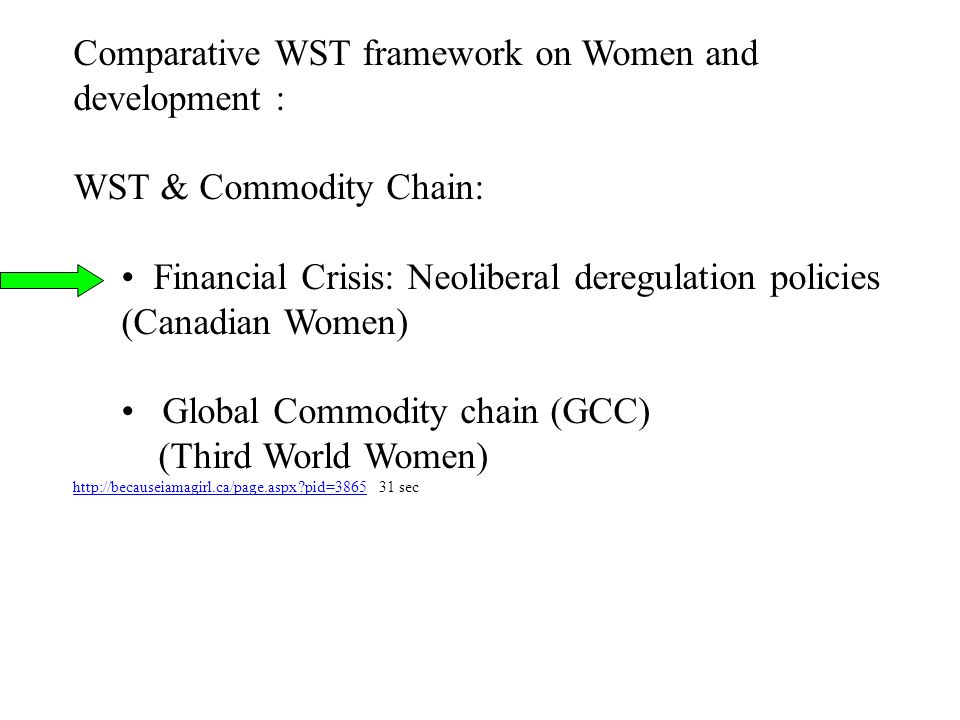 Comparative WST framework on Women and development :

WST & Commodity Chain:

• Financial Crisis: Neoliberal deregulation policies (Canadian Women)

• Global Commodity chain (GCC) (Third World Women)

http://becauseiamagirl.ca/page.aspx?pid=3865 31 sec